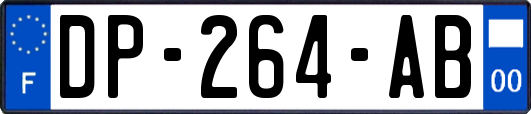 F
DP-264-AB
00